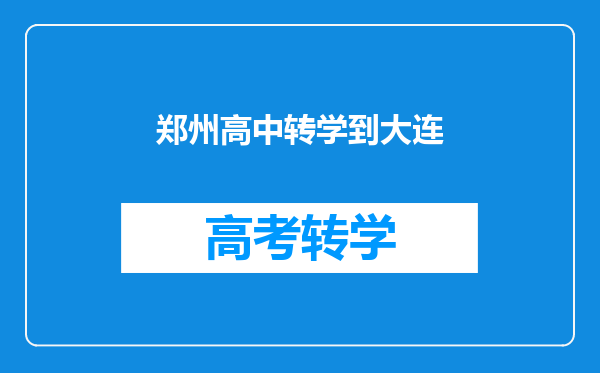 郑州高中转学到大连

高考转学